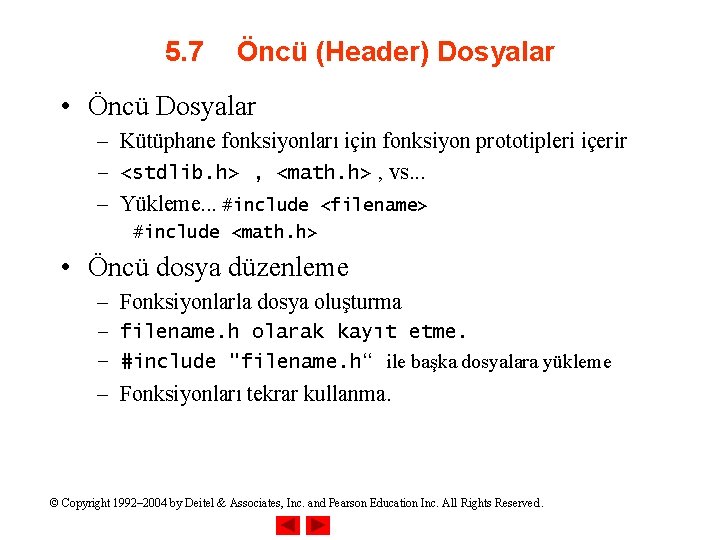 5.7 Öncü (Header) Dosyalar

• Öncü Dosyalar
– Kütüphane fonksiyonları için fonksiyon prototipleri içerir
– <stdlib.h> , <math.h> , vs...
– Yükleme... #include <filename>
#include <math.h>

• Öncü dosya düzenleme
– Fonksiyonlarla dosya oluşturma
– filename.h olarak kayıt etme.
– #include "filename.h“ ile başka dosyalara yükleme
– Fonksiyonları tekrar kullanma.

© Copyright 1992–2004 by Deitel & Associates, Inc. and Pearson Education Inc. All Rights Reserved.